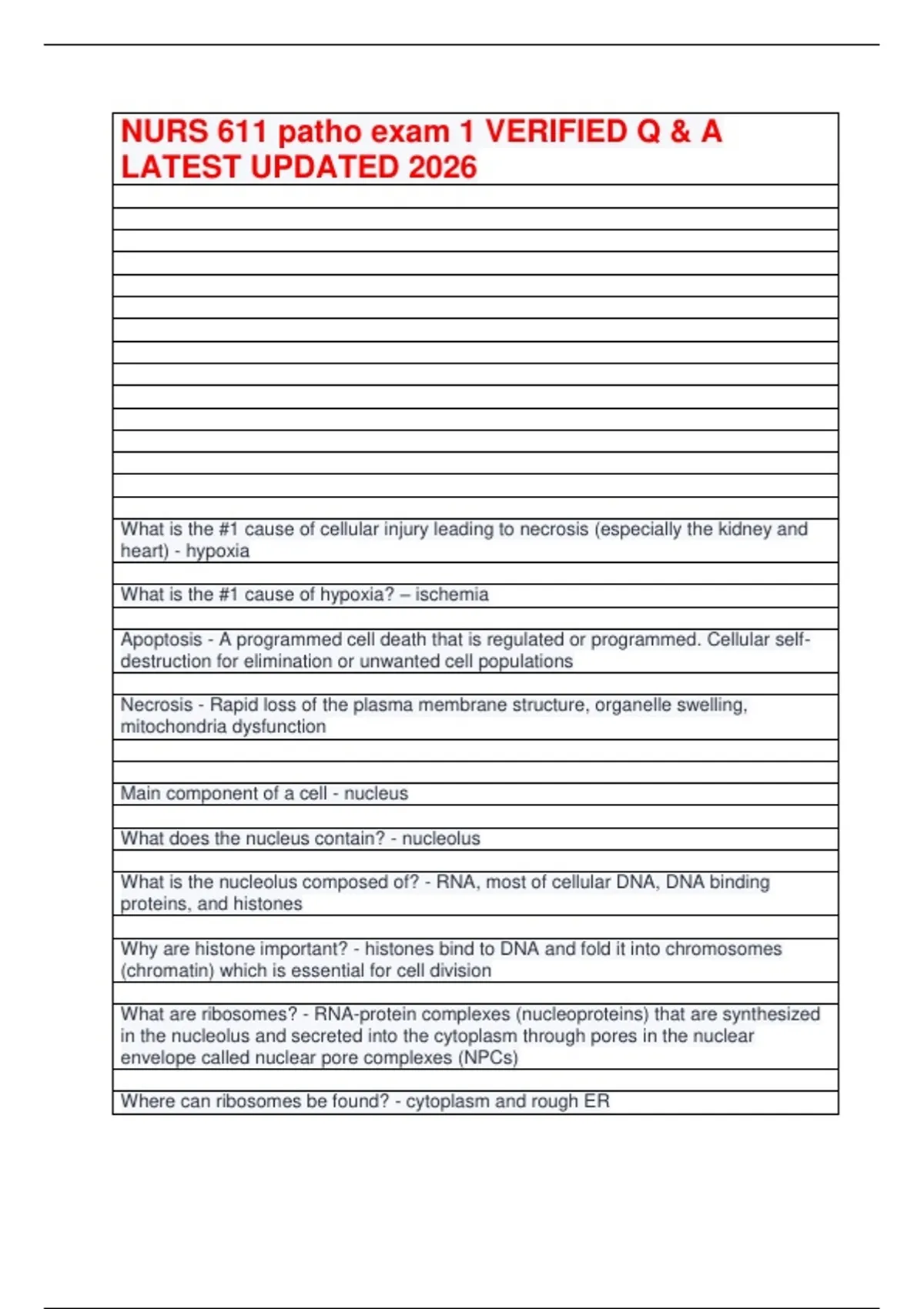 NURS 611 patho exam 1 VERIFIED Q & A LATEST UPDATED 2026

What is the #1 cause of cellular injury leading to necrosis (especially the kidney and heart) - hypoxia

What is the #1 cause of hypoxia? – ischemia

Apoptosis - A programmed cell death that is regulated or programmed. Cellular self-destruction for elimination or unwanted cell populations

Necrosis - Rapid loss of the plasma membrane structure, organelle swelling, mitochondria dysfunction

Main component of a cell - nucleus

What does the nucleus contain? - nucleolus

What is the nucleolus composed of? - RNA, most of cellular DNA, DNA binding proteins, and histones

Why are histone important? - histones bind to DNA and fold it into chromosomes (chromatin) which is essential for cell division

What are ribosomes? - RNA-protein complexes (nucleoproteins) that are synthesized in the nucleolus and secreted into the cytoplasm through pores in the nuclear envelope called nuclear pore complexes (NPCs)

Where can ribosomes be found? - cytoplasm and rough ER